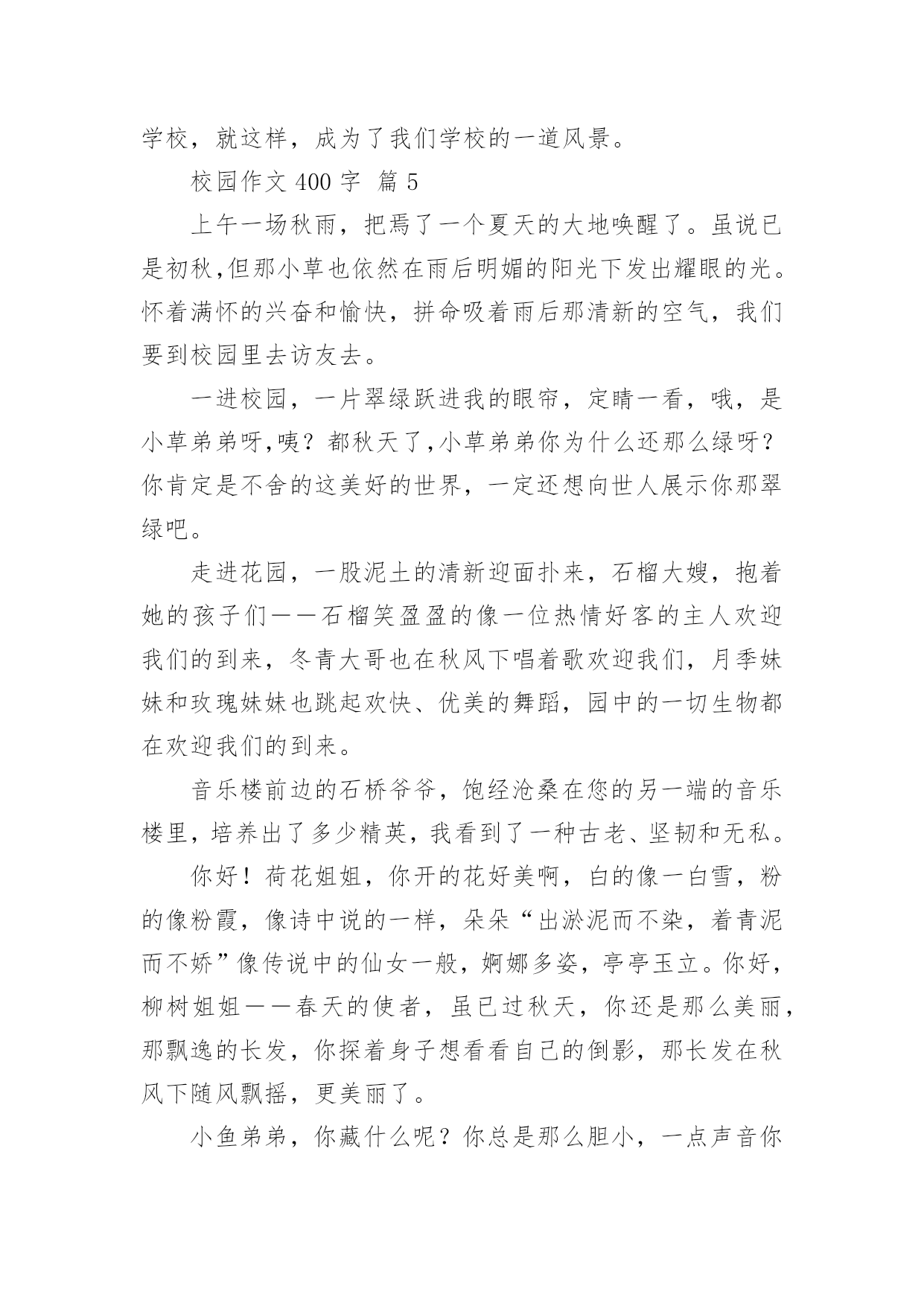 学校，就这样，成为了我们学校的一道风景。

校园作文 400 字 篇 5

上午一场秋雨，把焉了一个夏天的大地唤醒了。虽说已是初秋,但那小草也依然在雨后明媚的阳光下发出耀眼的光。怀着满怀的兴奋和愉快，拼命吸着雨后那清新的空气，我们要到校园里去访友去。

一进校园，一片翠绿跃进我的眼帘，定睛一看，哦，是小草弟弟呀,咦？都秋天了,小草弟弟你为什么还那么绿呀？你肯定是不舍的这美好的世界，一定还想向世人展示你那翠绿吧。

走进花园，一股泥土的清新迎面扑来，石榴大嫂，抱着她的孩子们——石榴笑盈盈的像一位热情好客的主人欢迎我们的到来，冬青大哥也在秋风下唱着歌欢迎我们，月季妹妹和玫瑰妹妹也跳起欢快、优美的舞蹈，园中的一切生物都在欢迎我们的到来。

音乐楼前边的石桥爷爷，饱经沧桑在您的另一端的音乐楼里，培养出了多少精英，我看到了一种古老、坚韧和无私。

你好！荷花姐姐，你开的花好美啊，白的像一白雪，粉的像粉霞，像诗中说的一样，朵朵“出淤泥而不染，着青泥而不娇”像传说中的仙女一般，婀娜多姿，亭亭玉立。你好，柳树姐姐——春天的使者，虽已过秋天，你还是那么美丽，那飘逸的长发，你探着身子想看看自己的倒影，那长发在秋风下随风飘摇，更美丽了。

小鱼弟弟，你藏什么呢？你总是那么胆小，一点声音你